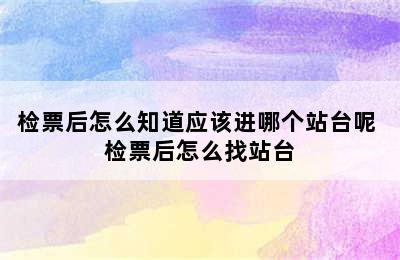 检票后怎么知道应该进哪个站台呢 检票后怎么找站台